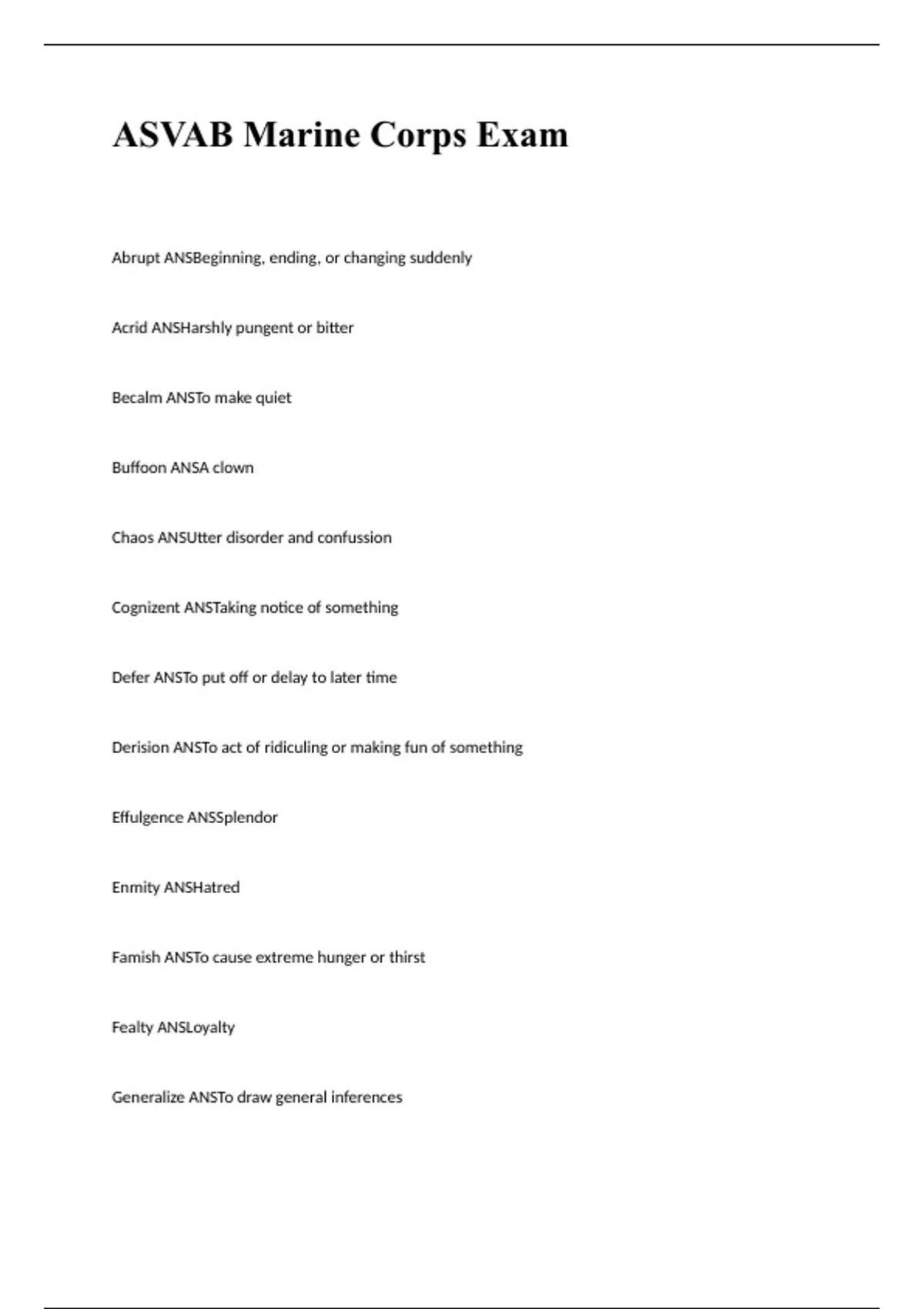 ASVAB Marine Corps Exam

Abrupt ANSBeginning, ending, or changing suddenly

Acrid ANSHarshly pungent or bitter

Becalm ANSTo make quiet

Buffoon ANSA clown

Chaos ANSUtter disorder and confussion

Cognizent ANSTaking notice of something

Defer ANSTo put off or delay to later time

Derision ANSTo act of ridiculing or making fun of something

Effulgence ANSSplendor

Enmity ANSHatred

Famish ANSTo cause extreme hunger or thirst

Fealty ANSLoyalty

Generalize ANSTo draw general inferences